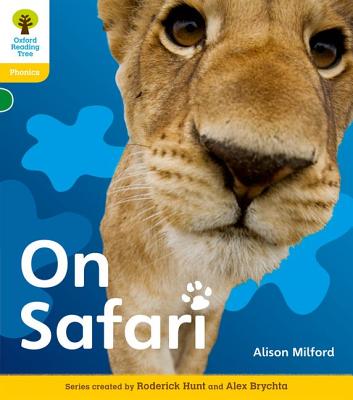 Oxford Reading Tree

Phonics

On Safari

Alison Milford

Series created by Roderick Hunt and Alex Brychta